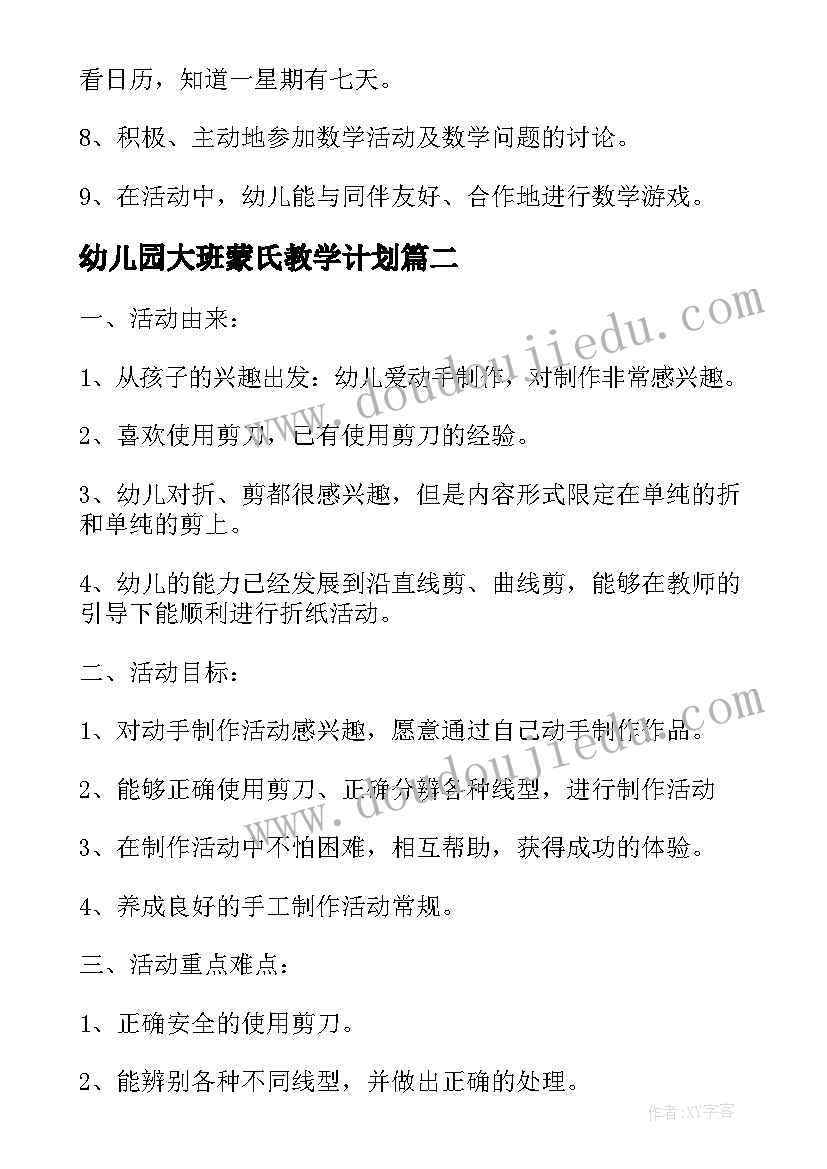 看日历，知道一星期有七天。

8、积极、主动地参加数学活动及数学问题的讨论。

9、在活动中，幼儿能与同伴友好、合作地进行数学游戏。

幼儿园大班蒙氏教学计划篇二

一、活动由来：

1、从孩子的兴趣出发：幼儿爱动手制作，对制作非常感兴趣。

2、喜欢使用剪刀，已有使用剪刀的经验。

3、幼儿对折、剪都很感兴趣，但是内容形式限定在单纯的折和单纯的剪上。

4、幼儿的能力已经发展到沿直线剪、曲线剪，能够在教师的引导下能顺利进行折纸活动。

二、活动目标：

1、对动手制作活动感兴趣，愿意通过自己动手制作作品。

2、能够正确使用剪刀、正确分辨各种线型，进行制作活动

3、在制作活动中不怕困难，相互帮助，获得成功的体验。

4、养成良好的手工制作活动常规。

三、活动重点难点：

1、正确安全的使用剪刀。

2、能辨别各种不同线型，并做出正确的处理。

www.doudoujiedu.com

www.doudoujiedu.com

作者：XY字客